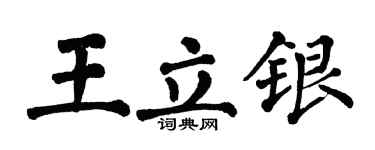 王立银

词典网